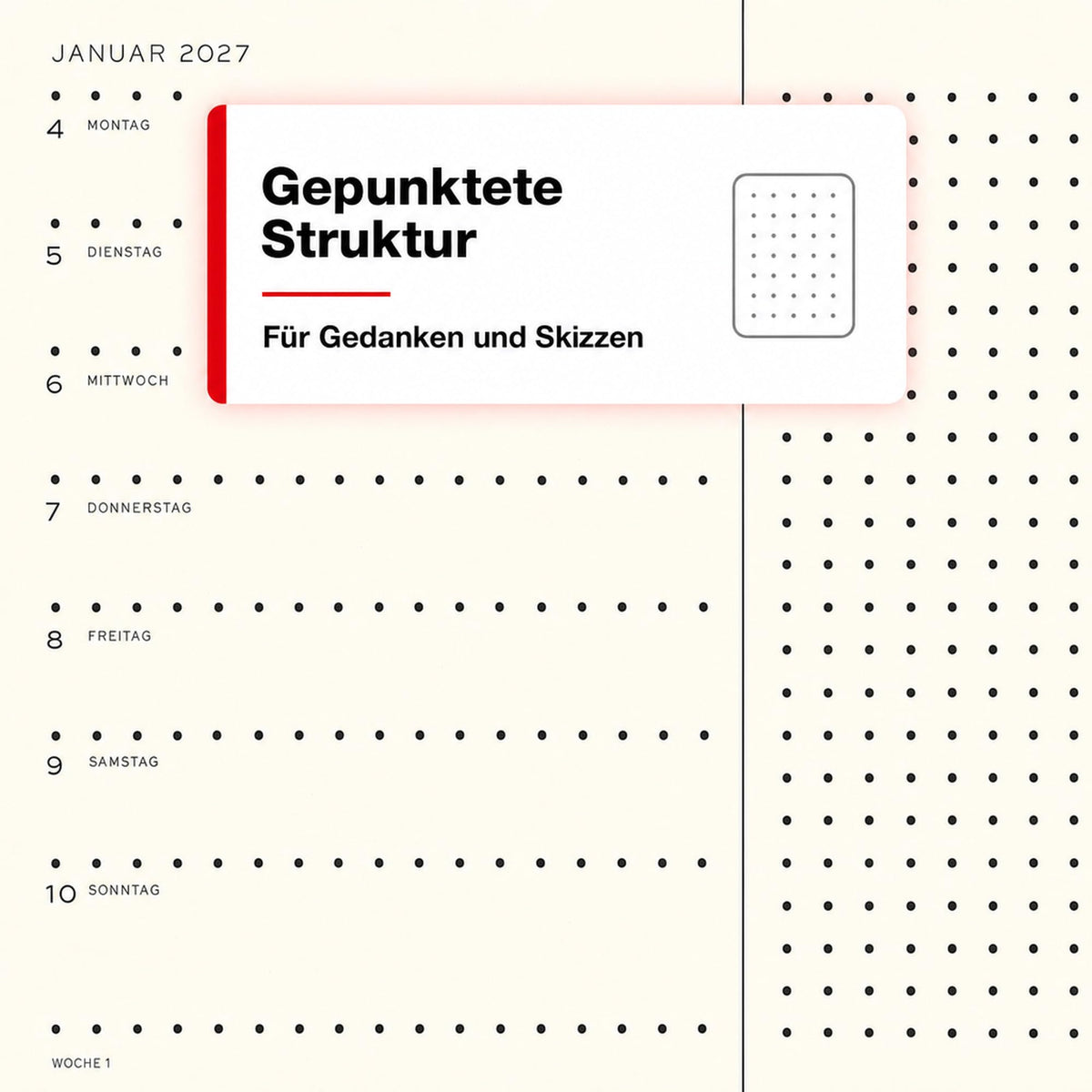 JANUAR 2027

4 MONTAG

Gepunktete Struktur

Für Gedanken und Skizzen

5 DIENSTAG

6 MITTWOCH

7 DONNERSTAG

8 FREITAG

9 SAMSTAG

10 SONNTAG

WOCHE 1